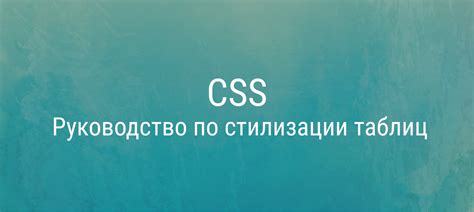 CSS
Руководство по стилизации таблиц